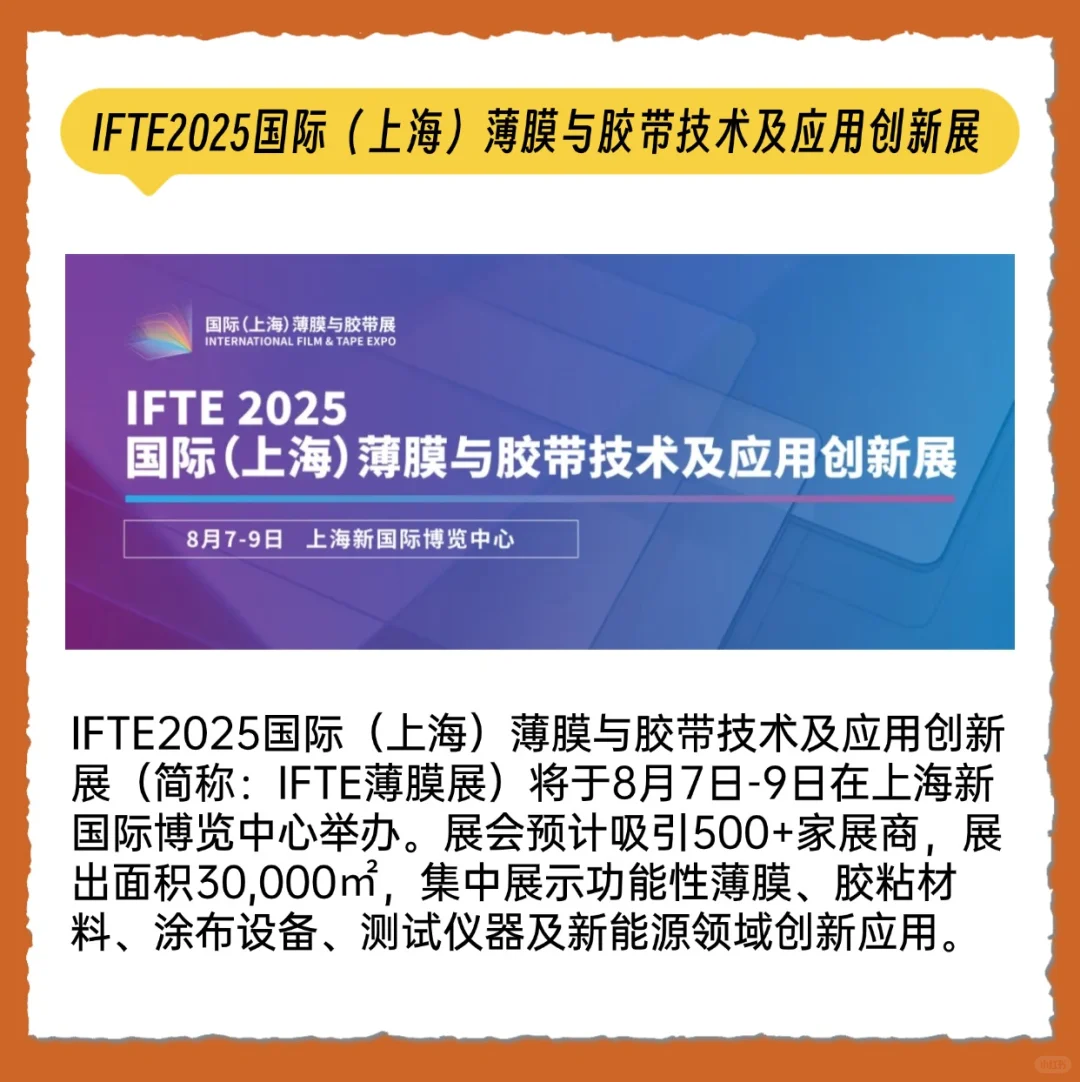 IFTE2025国际（上海）薄膜与胶带技术及应用创新展

国际(上海)薄膜与胶带展
INTERNATIONAL FILM & TAPE EXPO

IFTE 2025
国际(上海)薄膜与胶带技术及应用创新展

8月7-9日 上海新国际博览中心

IFTE2025国际（上海）薄膜与胶带技术及应用创新展（简称：IFTE薄膜展）将于8月7日-9日在上海新国际博览中心举办。展会预计吸引500+家展商，展出面积30,000㎡，集中展示功能性薄膜、胶粘材料、涂布设备、测试仪器及新能源领域创新应用。